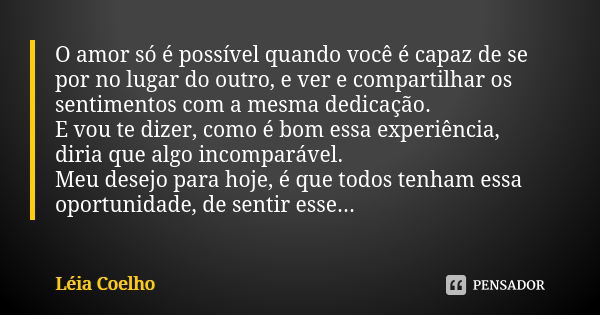 O amor só é possível quando você é capaz de se por no lugar do outro, e ver e compartilhar os sentimentos com a mesma dedicação.
E vou te dizer, como é bom essa experiência, diria que algo incomparável.
Meu desejo para hoje, é que todos tenham essa oportunidade, de sentir esse...

Léia Coelho

PENSADOR